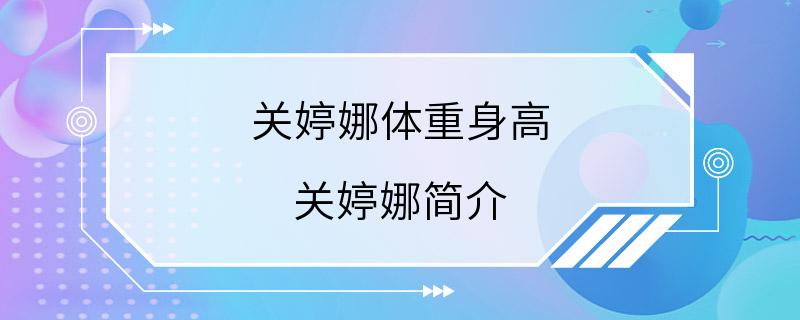 关婷娜体重身高

关婷娜简介